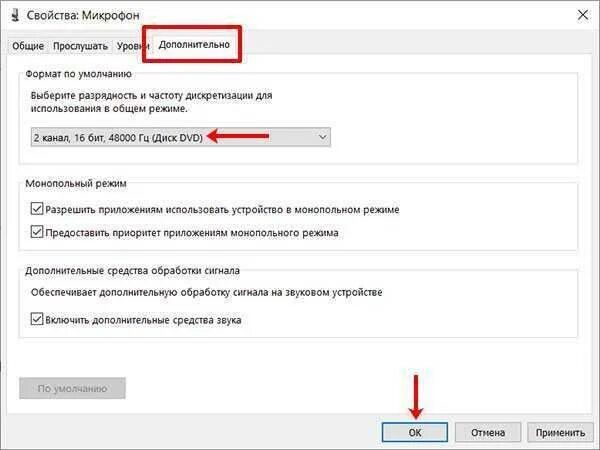 Свойства: Микрофон

Общие Прослушать Уровни Дополнительно

Формат по умолчанию

Выберите разрядность и частоту дискретизации для использования в общем режиме.

2 канал, 16 бит, 48000 Гц (Диск DVD)

Монопольный режим

Разрешить приложениям использовать устройство в монопольном режиме

Предоставить приоритет приложениям монопольного режима

Дополнительные средства обработки сигнала

Обеспечивает дополнительную обработку сигнала на звуковом устройстве

Включить дополнительные средства звука

По умолчанию

ОК Отмена Применить